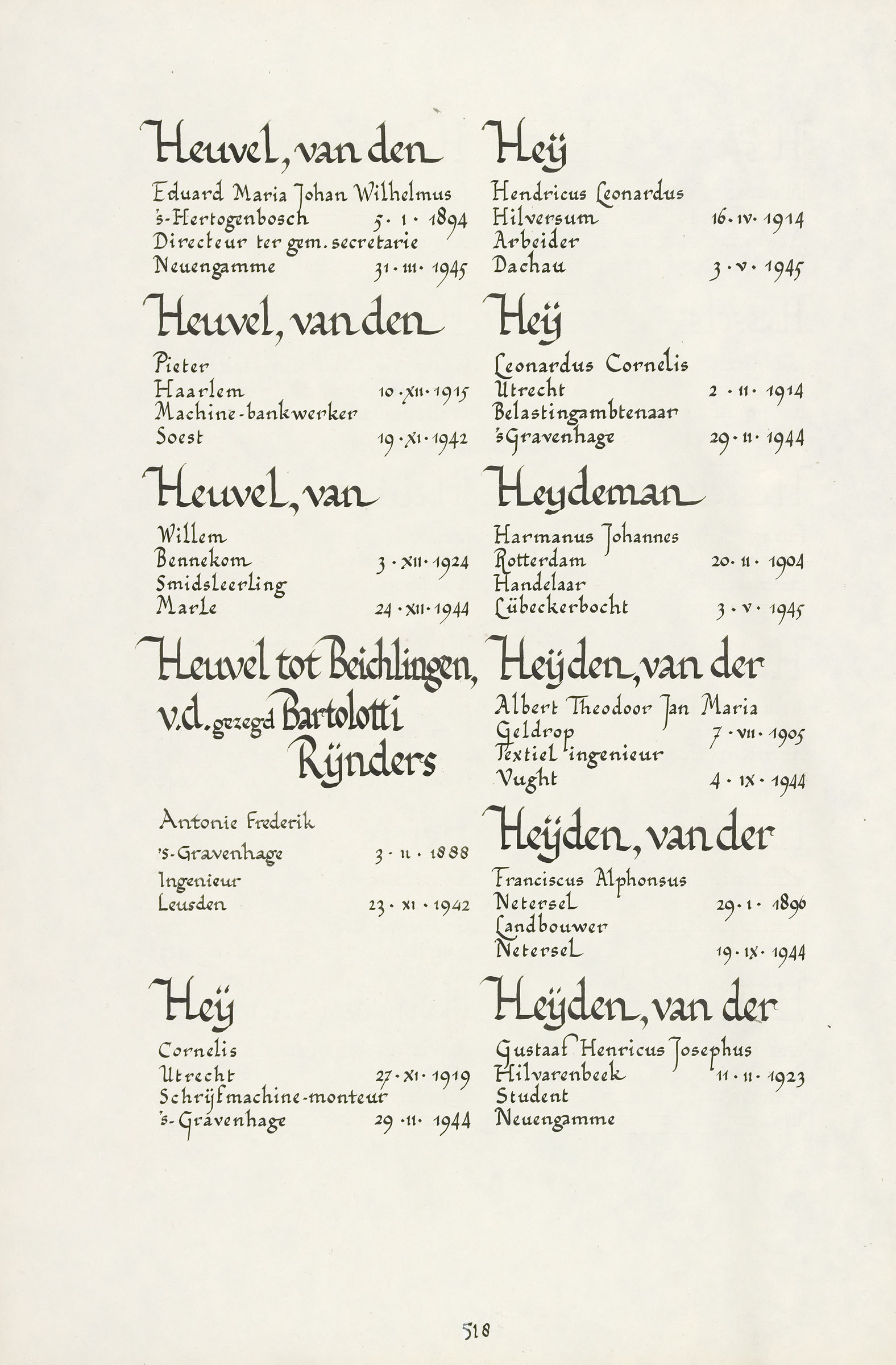 Heuvel, van den

Eduard Maria Johan Wilhelmus
's-Hertogenbosch 5 · I · 1894
Directeur ter gem. secretarie
Neuengamme 31 · III · 1945

Heuvel, van den

Pieter
Haarlem 10 · XII · 1915
Machine-bankwerker
Soest 19 · XI · 1942

Heuvel, van

Willem
Bennekom 3 · XII · 1924
Smidsleerling
Marle 24 · XII · 1944

Heuvel tot Beichlingen, v.d. gezegd Bartolotti Rijnders

Antonie Frederik
's-Gravenhage 3 · II · 1888
Ingenieur
Leusden 23 · XI · 1942

Heij

Cornelis
Utrecht 27 · XI · 1919
Schrijfmachine-monteur
's-Gravenhage 29 · II · 1944

Heij

Hendricus Leonardus
Hilversum 16 · IV · 1914
Arbeider
Dachau 3 · V · 1945

Heij

Leonardus Cornelis
Utrecht 2 · II · 1914
Belastingambtenaar
's Gravenhage 29 · II · 1944

Heydeman

Harmanus Johannes
Rotterdam 20 · II · 1904
Handelaar
Lübeckerbocht 3 · V · 1945

Heijden, van der

Albert Theodoor Jan Maria
Geldrop 7 · VII · 1905
Textiel ingenieur
Vught 4 · IX · 1944

Heijden, van der

Franciscus Alphonsus
Netersel 29 · I · 1896
Landbouwer
Netersel 19 · IX · 1944

Heijden, van der

Gustaaf Henricus Josephus
Hilvarenbeek 11 · II · 1923
Student
Neuengamme

518